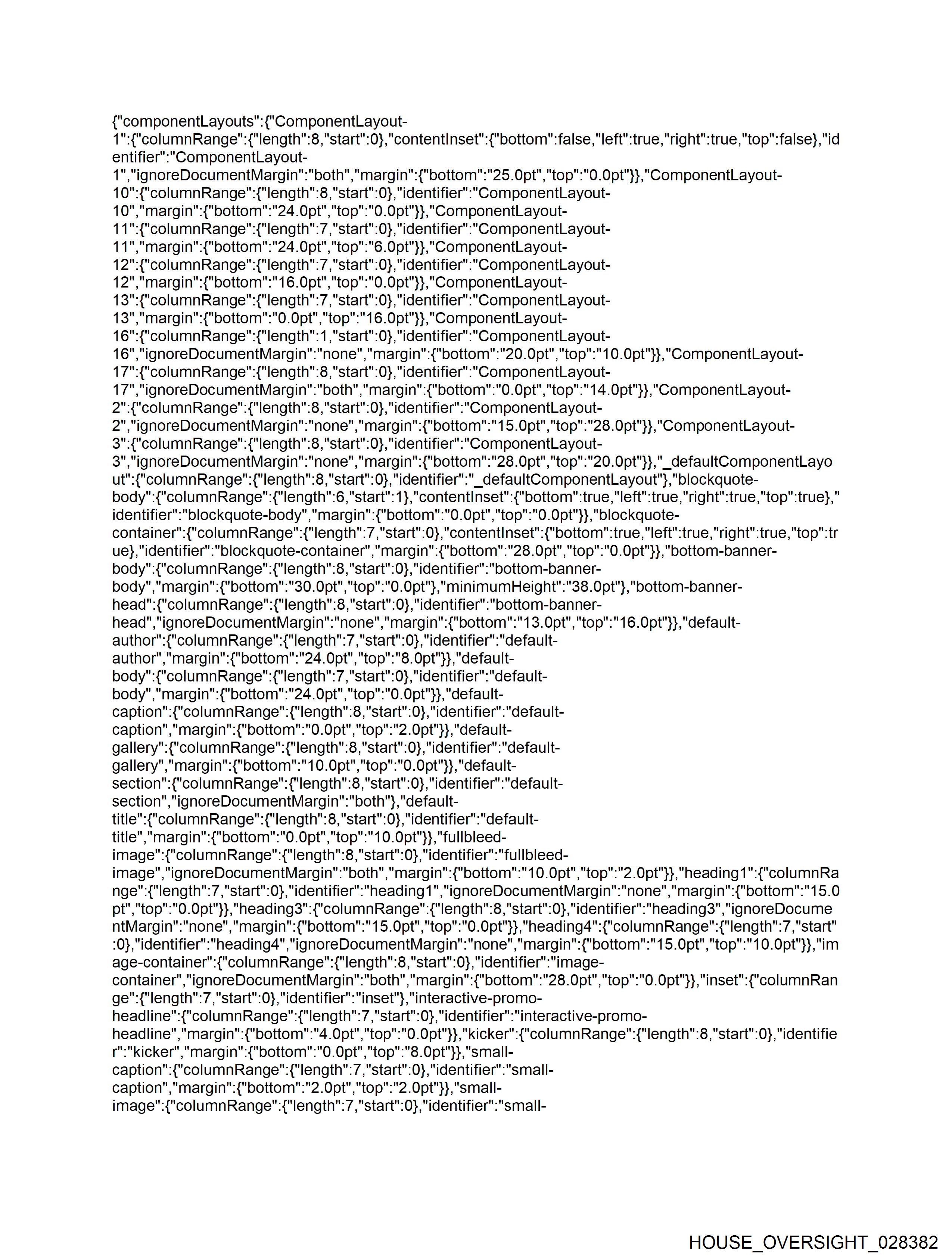 {"componentLayouts":{"ComponentLayout-1":{"columnRange":{"length":8,"start":0},"contentInset":{"bottom":false,"left":true,"right":true,"top":false},"identifier":"ComponentLayout-1","ignoreDocumentMargin":"both","margin":{"bottom":"25.0pt","top":"0.0pt"}},"ComponentLayout-10":{"columnRange":{"length":8,"start":0},"identifier":"ComponentLayout-10","margin":{"bottom":"24.0pt","top":"0.0pt"}},"ComponentLayout-11":{"columnRange":{"length":7,"start":0},"identifier":"ComponentLayout-11","margin":{"bottom":"24.0pt","top":"6.0pt"}},"ComponentLayout-12":{"columnRange":{"length":7,"start":0},"identifier":"ComponentLayout-12","margin":{"bottom":"16.0pt","top":"0.0pt"}},"ComponentLayout-13":{"columnRange":{"length":7,"start":0},"identifier":"ComponentLayout-13","margin":{"bottom":"0.0pt","top":"16.0pt"}},"ComponentLayout-16":{"columnRange":{"length":1,"start":0},"identifier":"ComponentLayout-16","ignoreDocumentMargin":"none","margin":{"bottom":"20.0pt","top":"10.0pt"}},"ComponentLayout-17":{"columnRange":{"length":8,"start":0},"identifier":"ComponentLayout-17","ignoreDocumentMargin":"both","margin":{"bottom":"0.0pt","top":"14.0pt"}},"ComponentLayout-2":{"columnRange":{"length":8,"start":0},"identifier":"ComponentLayout-2","ignoreDocumentMargin":"none","margin":{"bottom":"15.0pt","top":"28.0pt"}},"ComponentLayout-3":{"columnRange":{"length":8,"start":0},"identifier":"ComponentLayout-3","ignoreDocumentMargin":"none","margin":{"bottom":"28.0pt","top":"20.0pt"}},"_defaultComponentLayout":{"columnRange":{"length":8,"start":0},"identifier":"_defaultComponentLayout"},"blockquote-body":{"columnRange":{"length":6,"start":1},"contentInset":{"bottom":true,"left":true,"right":true,"top":true},"identifier":"blockquote-body","margin":{"bottom":"0.0pt","top":"0.0pt"}},"blockquote-container":{"columnRange":{"length":7,"start":0},"contentInset":{"bottom":true,"left":true,"right":true,"top":true},"identifier":"blockquote-container","margin":{"bottom":"28.0pt","top":"0.0pt"}},"bottom-banner-body":{"columnRange":{"length":8,"start":0},"identifier":"bottom-banner-body","margin":{"bottom":"30.0pt","top":"0.0pt"},"minimumHeight":"38.0pt"},"bottom-banner-head":{"columnRange":{"length":8,"start":0},"identifier":"bottom-banner-head","ignoreDocumentMargin":"none","margin":{"bottom":"13.0pt","top":"16.0pt"}},"default-author":{"columnRange":{"length":7,"start":0},"identifier":"default-author","margin":{"bottom":"24.0pt","top":"8.0pt"}},"default-body":{"columnRange":{"length":7,"start":0},"identifier":"default-body","margin":{"bottom":"24.0pt","top":"0.0pt"}},"default-caption":{"columnRange":{"length":8,"start":0},"identifier":"default-caption","margin":{"bottom":"0.0pt","top":"2.0pt"}},"default-gallery":{"columnRange":{"length":8,"start":0},"identifier":"default-gallery","margin":{"bottom":"10.0pt","top":"0.0pt"}},"default-section":{"columnRange":{"length":8,"start":0},"identifier":"default-section","ignoreDocumentMargin":"both"},"default-title":{"columnRange":{"length":8,"start":0},"identifier":"default-title","margin":{"bottom":"0.0pt","top":"10.0pt"}},"fullbleed-image":{"columnRange":{"length":8,"start":0},"identifier":"fullbleed-image","ignoreDocumentMargin":"both","margin":{"bottom":"10.0pt","top":"2.0pt"}},"heading1":{"columnRange":{"length":7,"start":0},"identifier":"heading1","ignoreDocumentMargin":"none","margin":{"bottom":"15.0pt","top":"0.0pt"}},"heading3":{"columnRange":{"length":8,"start":0},"identifier":"heading3","ignoreDocumentMargin":"none","margin":{"bottom":"15.0pt","top":"0.0pt"}},"heading4":{"columnRange":{"length":7,"start":0},"identifier":"heading4","ignoreDocumentMargin":"none","margin":{"bottom":"15.0pt","top":"10.0pt"}},"image-container":{"columnRange":{"length":8,"start":0},"identifier":"image-container","ignoreDocumentMargin":"both","margin":{"bottom":"28.0pt","top":"0.0pt"}},"inset":{"columnRange":{"length":7,"start":0},"identifier":"inset"},"interactive-promo-headline":{"columnRange":{"length":7,"start":0},"identifier":"interactive-promo-headline","margin":{"bottom":"4.0pt","top":"0.0pt"}},"kicker":{"columnRange":{"length":8,"start":0},"identifier":"kicker","margin":{"bottom":"0.0pt","top":"8.0pt"}},"small-caption":{"columnRange":{"length":7,"start":0},"identifier":"small-caption","margin":{"bottom":"2.0pt","top":"2.0pt"}},"small-image":{"columnRange":{"length":7,"start":0},"identifier":"small-

HOUSE_OVERSIGHT_028382